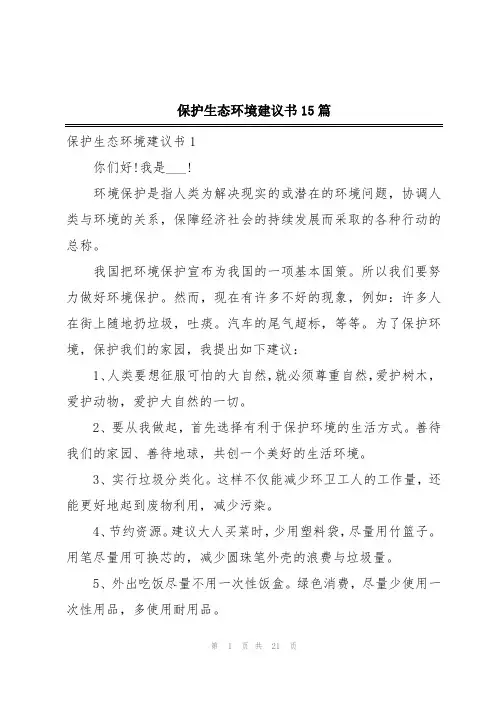 保护生态环境建议书15篇

保护生态环境建议书1

你们好!我是___!

环境保护是指人类为解决现实的或潜在的环境问题，协调人类与环境的关系，保障经济社会的持续发展而采取的各种行动的总称。

我国把环境保护宣布为我国的一项基本国策。所以我们要努力做好环境保护。然而，现在有许多不好的现象，例如：许多人在街上随地扔垃圾，吐痰。汽车的尾气超标，等等。为了保护环境，保护我们的家园，我提出如下建议：

1、人类要想征服可怕的大自然,就必须尊重自然,爱护树木，爱护动物，爱护大自然的一切。

2、要从我做起，首先选择有利于保护环境的生活方式。善待我们的家园、善待地球，共创一个美好的生活环境。

3、实行垃圾分类化。这样不仅能减少环卫工人的工作量，还能更好地起到废物利用，减少污染。

4、节约资源。建议大人买菜时，少用塑料袋，尽量用竹篮子。用笔尽量用可换芯的，减少圆珠笔外壳的浪费与垃圾量。

5、外出吃饭尽量不用一次性饭盒。绿色消费，尽量少使用一次性用品，多使用耐用品。

第 1 页 共 21 页